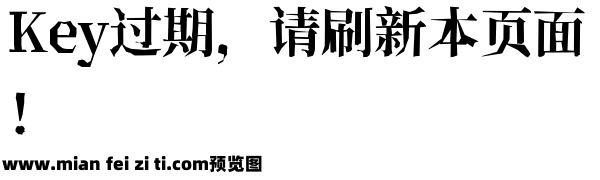 Key过期，请刷新本页面！

www.mian fei zi ti.com预览图